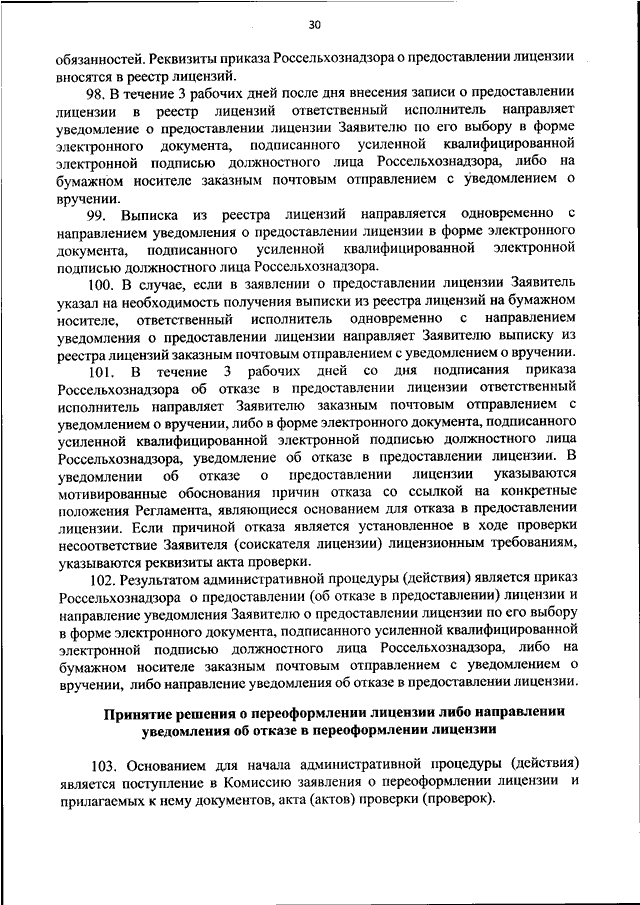 30

обязанностей. Реквизиты приказа Россельхознадзора о предоставлении лицензии вносятся в реестр лицензий.

98. В течение 3 рабочих дней после дня внесения записи о предоставлении лицензии в реестр лицензий ответственный исполнитель направляет уведомление о предоставлении лицензии Заявителю по его выбору в форме электронного документа, подписанного усиленной квалифицированной электронной подписью должностного лица Россельхознадзора, либо на бумажном носителе заказным почтовым отправлением с уведомлением о вручении.

99. Выписка из реестра лицензий направляется одновременно с направлением уведомления о предоставлении лицензии в форме электронного документа, подписанного усиленной квалифицированной электронной подписью должностного лица Россельхознадзора.

100. В случае, если в заявлении о предоставлении лицензии Заявитель указал на необходимость получения выписки из реестра лицензий на бумажном носителе, ответственный исполнитель одновременно с направлением уведомления о предоставлении лицензии направляет Заявителю выписку из реестра лицензий заказным почтовым отправлением с уведомлением о вручении.

101. В течение 3 рабочих дней со дня подписания приказа Россельхознадзора об отказе в предоставлении лицензии ответственный исполнитель направляет Заявителю заказным почтовым отправлением с уведомлением о вручении, либо в форме электронного документа, подписанного усиленной квалифицированной электронной подписью должностного лица Россельхознадзора, уведомление об отказе в предоставлении лицензии. В уведомлении об отказе о предоставлении лицензии указываются мотивированные обоснования причин отказа со ссылкой на конкретные положения Регламента, являющиеся основанием для отказа в предоставлении лицензии. Если причиной отказа является установленное в ходе проверки несоответствие Заявителя (соискателя лицензии) лицензионным требованиям, указываются реквизиты акта проверки.

102. Результатом административной процедуры (действия) является приказ Россельхознадзора о предоставлении (об отказе в предоставлении) лицензии и направление уведомления Заявителю о предоставлении лицензии по его выбору в форме электронного документа, подписанного усиленной квалифицированной электронной подписью должностного лица Россельхознадзора, либо на бумажном носителе заказным почтовым отправлением с уведомлением о вручении, либо направление уведомления об отказе в предоставлении лицензии.

Принятие решения о переоформлении лицензии либо направлении уведомления об отказе в переоформлении лицензии

103. Основанием для начала административной процедуры (действия) является поступление в Комиссию заявления о переоформлении лицензии и прилагаемых к нему документов, акта (актов) проверки (проверок).